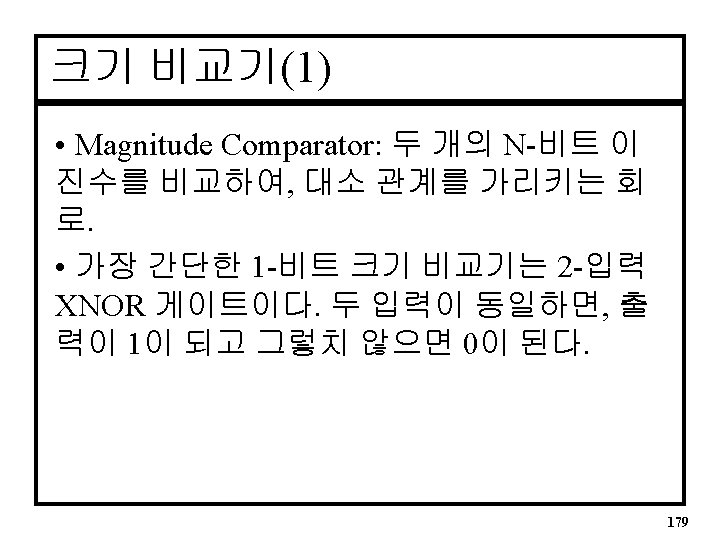 크기 비교기(1)

• Magnitude Comparator: 두 개의 N-비트 이진수를 비교하여, 대소 관계를 가리키는 회로.

• 가장 간단한 1-비트 크기 비교기는 2-입력 XNOR 게이트이다. 두 입력이 동일하면, 출력이 1이 되고 그렇치 않으면 0이 된다.

179